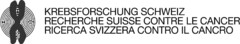 KREBSFORSCHUNG SCHWEIZ
RECHERCHE SUISSE CONTRE LE CANCER
RICERCA SVIZZERA CONTRO IL CANCRO